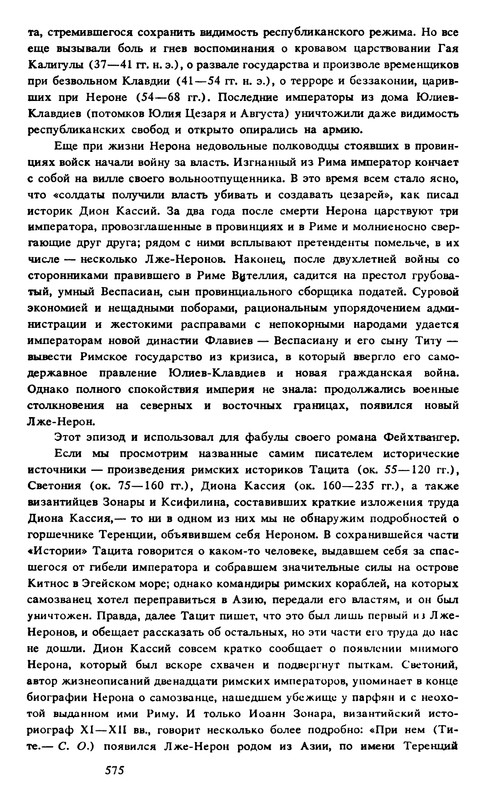 та, стремившегося сохранить видимость республиканского режима. Но все еще вызывали боль и гнев воспоминания о кровавом царствовании Гая Калигулы (37—41 гг. н. э.), о развале государства и произволе временщиков при безвольном Клавдии (41—54 гг. н. э.), о терроре и беззаконии, царивших при Нероне (54—68 гг.). Последние императоры из дома Юлиев-Клавдиев (потомков Юлия Цезаря и Августа) уничтожили даже видимость республиканских свобод и открыто опирались на армию.

Еще при жизни Нерона недовольные полководцы стоявших в провинциях войск начали войну за власть. Изгнанный из Рима император кончает с собой на вилле своего вольноотпущенника. В это время всем стало ясно, что «солдаты получили власть убивать и создавать цезарей», как писал историк Дион Кассий. За два года после смерти Нерона царствуют три императора, провозглашенные в провинциях и в Риме и молниеносно свергающие друг друга; рядом с ними всплывают претенденты помельче, в их числе — несколько Лже-Неронов. Наконец, после двухлетней войны со сторонниками правившего в Риме Вителлия, садится на престол грубоватый, умный Веспасиан, сын провинциального сборщика податей. Суровой экономией и нещадными поборами, рациональным упорядочением администрации и жестокими расправами с непокорными народами удается императорам новой династии Флавиев — Веспасиану и его сыну Титу — вывести Римское государство из кризиса, в который ввергло его самодержавное правление Юлиев-Клавдиев и новая гражданская война. Однако полного спокойствия империя не знала: продолжались военные столкновения на северных и восточных границах, появился новый Лже-Нерон.

Этот эпизод и использовал для фабулы своего романа Фейхтвангер.

Если мы просмотрим названные самим писателем исторические источники — произведения римских историков Тацита (ок. 55—120 гг.), Светония (ок. 75—160 гг.), Диона Кассия (ок. 160—235 гг.), а также византийцев Зонары и Ксифилина, составивших краткие изложения труда Диона Кассия,— то ни в одном из них мы не обнаружим подробностей о горшечнике Теренции, объявившем себя Нероном. В сохранившейся части «Истории» Тацита говорится о каком-то человеке, выдавшем себя за спасшегося от гибели императора и собравшем значительные силы на острове Китнос в Эгейском море; однако командиры римских кораблей, на которых самозванец хотел переправиться в Азию, передали его властям, и он был уничтожен. Правда, далее Тацит пишет, что это был лишь первый из Лже-Неронов, и обещает рассказать об остальных, но эти части его труда до нас не дошли. Дион Кассий совсем кратко сообщает о появлении мнимого Нерона, который был вскоре схвачен и подвергнут пыткам. Светоний, автор жизнеописаний двенадцати римских императоров, упоминает в конце биографии Нерона о самозванце, нашедшем убежище у парфян и с неохотой выданном ими Риму. И только Иоанн Зонара, византийский историограф XI—XII вв., говорит несколько более подробно: «При нем (Тите.— С. О.) появился Лже-Нерон родом из Азии, по имени Теренций

575